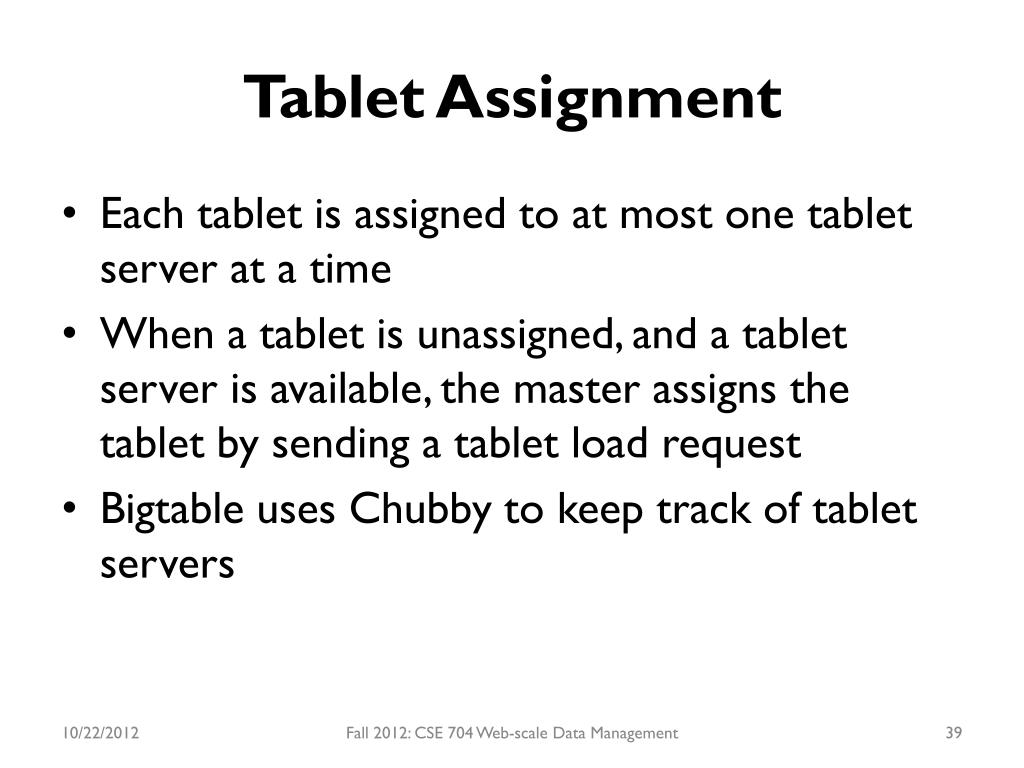 Tablet Assignment

• Each tablet is assigned to at most one tablet server at a time
• When a tablet is unassigned, and a tablet server is available, the master assigns the tablet by sending a tablet load request
• Bigtable uses Chubby to keep track of tablet servers

10/22/2012 Fall 2012: CSE 704 Web-scale Data Management 39